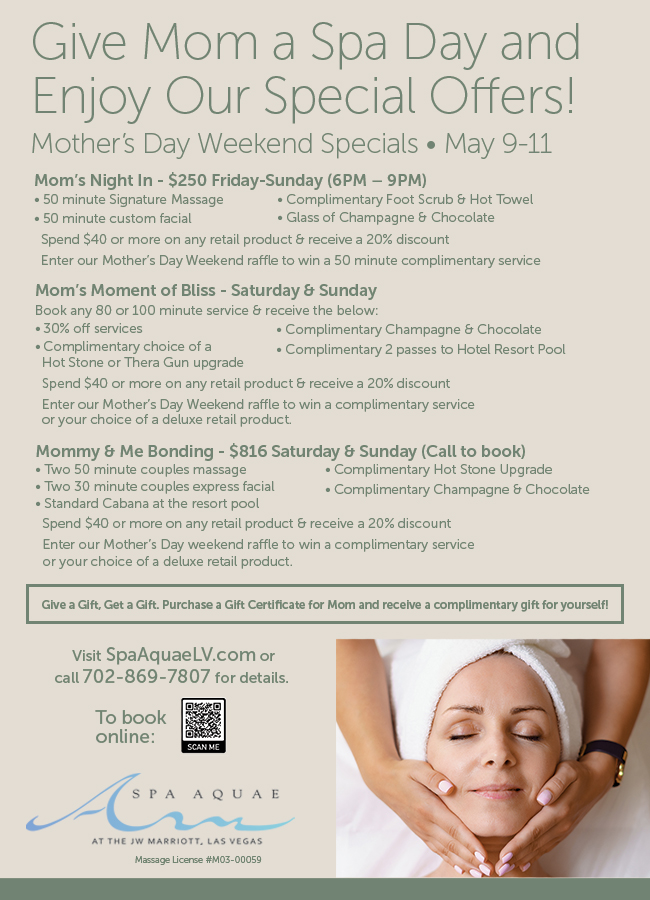 Give Mom a Spa Day and Enjoy Our Special Offers!

Mother's Day Weekend Specials • May 9-11

Mom's Night In - $250 Friday-Sunday (6PM – 9PM)

• 50 minute Signature Massage
• 50 minute custom facial
• Complimentary Foot Scrub & Hot Towel
• Glass of Champagne & Chocolate

Spend $40 or more on any retail product & receive a 20% discount

Enter our Mother's Day Weekend raffle to win a 50 minute complimentary service

Mom's Moment of Bliss - Saturday & Sunday

Book any 80 or 100 minute service & receive the below:

• 30% off services
• Complimentary choice of a Hot Stone or Thera Gun upgrade
• Complimentary Champagne & Chocolate
• Complimentary 2 passes to Hotel Resort Pool

Spend $40 or more on any retail product & receive a 20% discount

Enter our Mother's Day Weekend raffle to win a complimentary service or your choice of a deluxe retail product.

Mommy & Me Bonding - $816 Saturday & Sunday (Call to book)

• Two 50 minute couples massage
• Two 30 minute couples express facial
• Standard Cabana at the resort pool
• Complimentary Hot Stone Upgrade
• Complimentary Champagne & Chocolate

Spend $40 or more on any retail product & receive a 20% discount

Enter our Mother's Day weekend raffle to win a complimentary service or your choice of a deluxe retail product.

Give a Gift, Get a Gift. Purchase a Gift Certificate for Mom and receive a complimentary gift for yourself!

Visit SpaAquaeLV.com or call 702-869-7807 for details.

To book online:

SCAN ME

SPA AQUAE

AT THE JW MARRIOTT, LAS VEGAS

Massage License #M03-00059